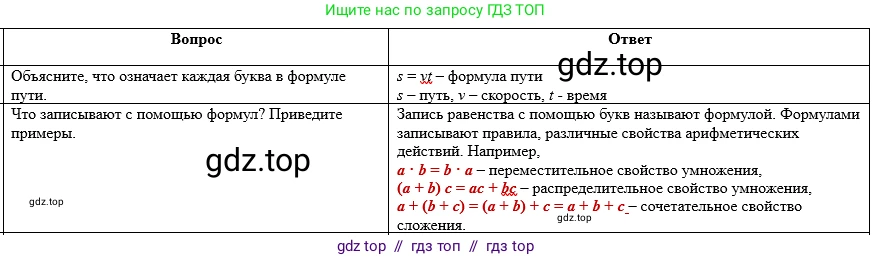 Ищите нас по запросу ГДЗ ТОП

| Вопрос | Ответ |
|---|---|
| Объясните, что означает каждая буква в формуле пути. | $s = vt$ – формула пути gdz.top $s$ – путь, $v$ – скорость, $t$ - время |
| Что записывают с помощью формул? Приведите примеры. gdz.top gdz.top | Запись равенства с помощью букв называют формулой. Формулами записывают правила, различные свойства арифметических действий. Например, $a \cdot b = b \cdot a$ – переместительное свойство умножения, $(a + b)\ c = ac + bc$ – распределительное свойство умножения, $a + (b + c) = (a + b) + c = a + b + c$ – сочетательное свойство сложения. gdz.top |

gdz top // гдз топ // гдз top